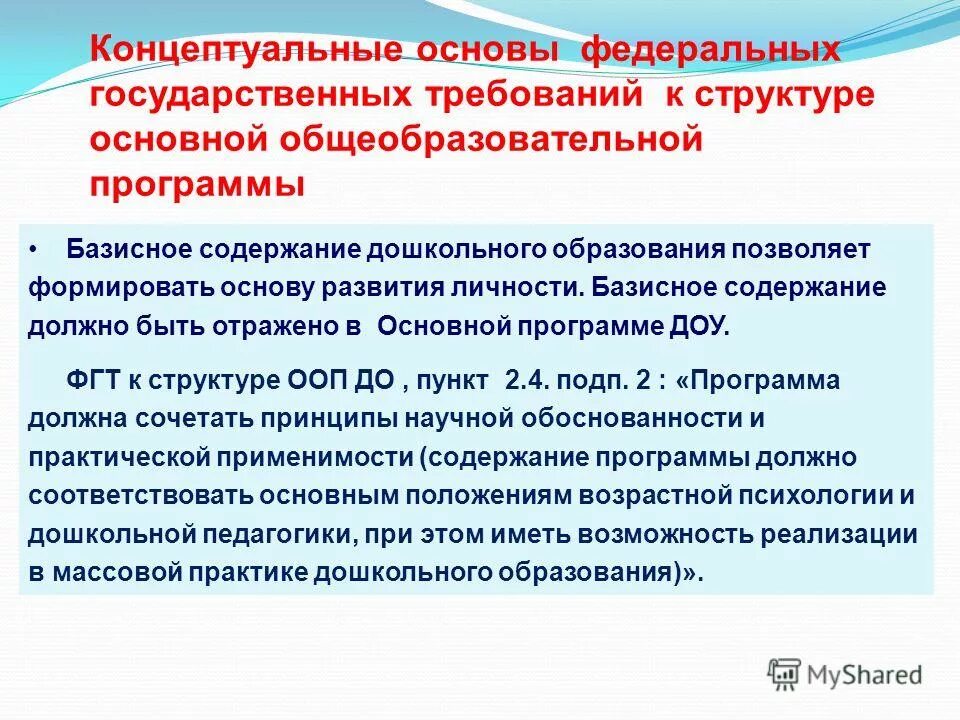 Концептуальные основы федеральных государственных требований к структуре основной общеобразовательной программы

• Базисное содержание дошкольного образования позволяет формировать основу развития личности. Базисное содержание должно быть отражено в Основной программе ДОУ.

ФГТ к структуре ООП ДО , пункт 2.4. подп. 2 : «Программа должна сочетать принципы научной обоснованности и практической применимости (содержание программы должно соответствовать основным положениям возрастной психологии и дошкольной педагогики, при этом иметь возможность реализации в массовой практике дошкольного образования)».

MyShared